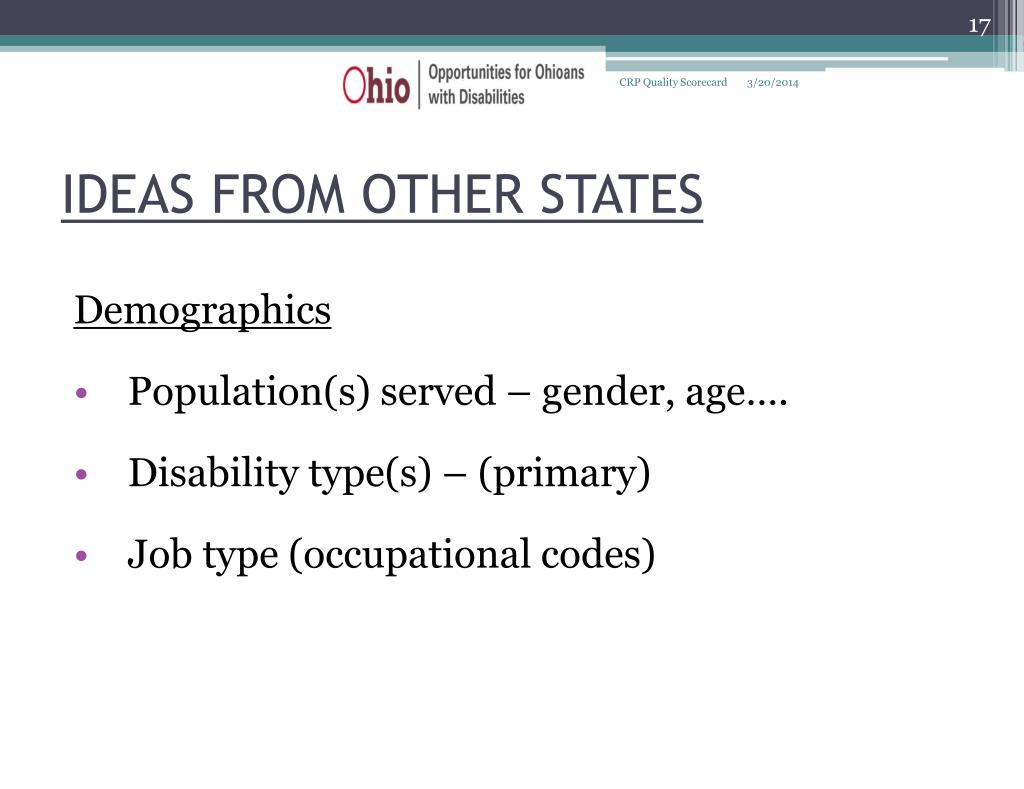 17

Ohio | Opportunities for Ohioans with Disabilities

CRP Quality Scorecard 3/20/2014

IDEAS FROM OTHER STATES

Demographics

• Population(s) served – gender, age….

• Disability type(s) – (primary)

• Job type (occupational codes)